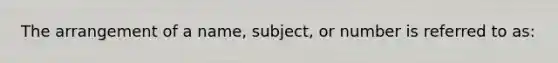 The arrangement of a name, subject, or number is referred to as: